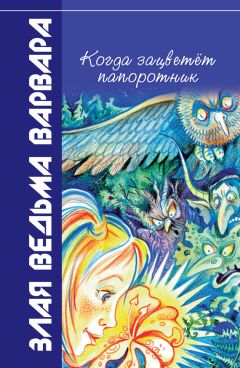 ЗЛАЯ ВЕДЬМА ВАРВАРА

Когда зацветёт папоротник